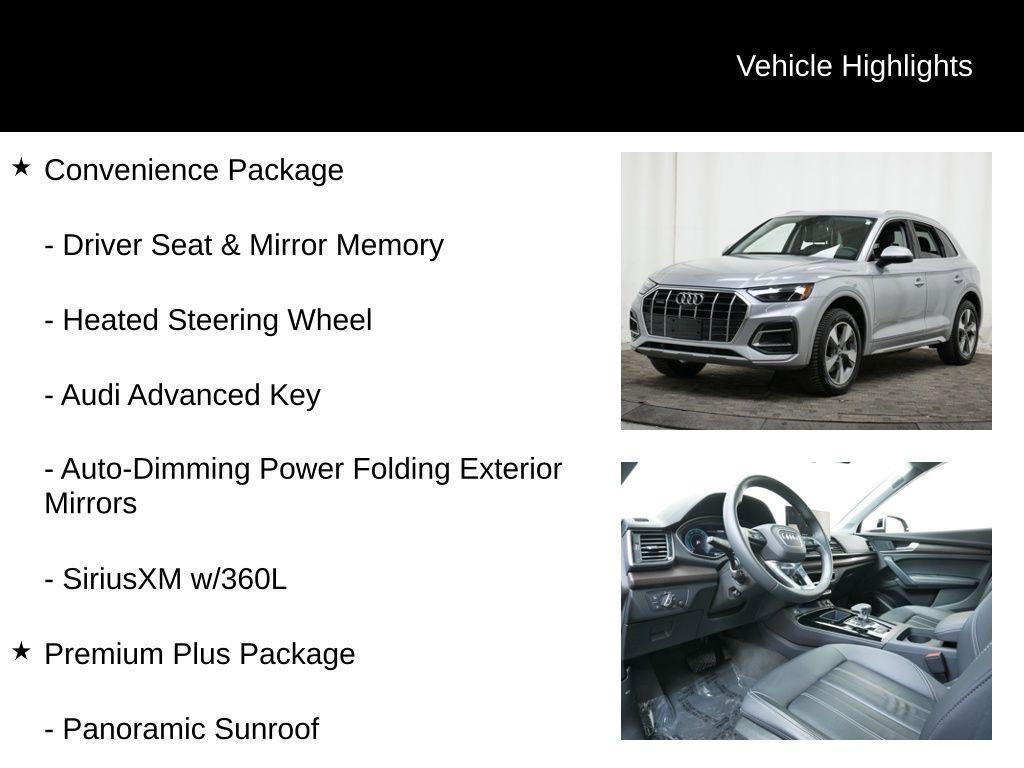 Vehicle Highlights

★ Convenience Package

- Driver Seat & Mirror Memory

- Heated Steering Wheel

- Audi Advanced Key

- Auto-Dimming Power Folding Exterior Mirrors

- SiriusXM w/360L

★ Premium Plus Package

- Panoramic Sunroof